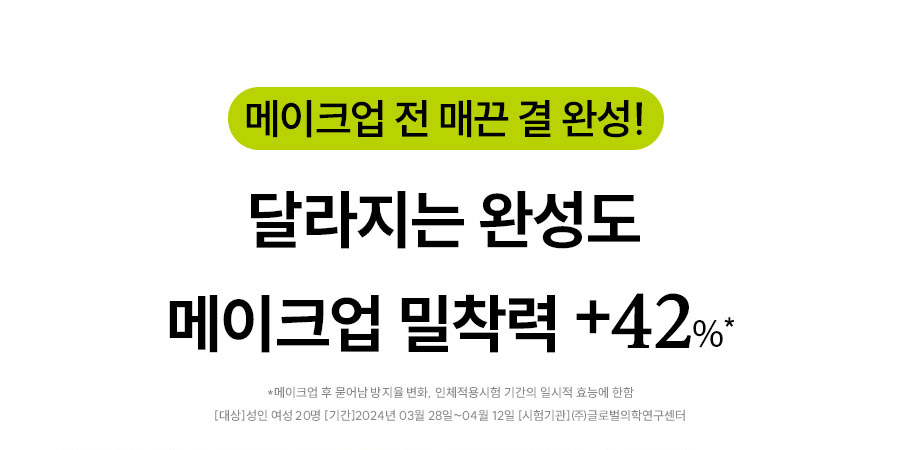 메이크업 전 매끈 결 완성!

달라지는 완성도

메이크업 밀착력 +42%*

*메이크업 후 묻어남 방지율 변화, 인체적용시험 기간의 일시적 효능에 한함
[대상]성인 여성 20명 [기간]2024년 03월 28일~04월 12일 [시험기관](주)글로벌의학연구센터